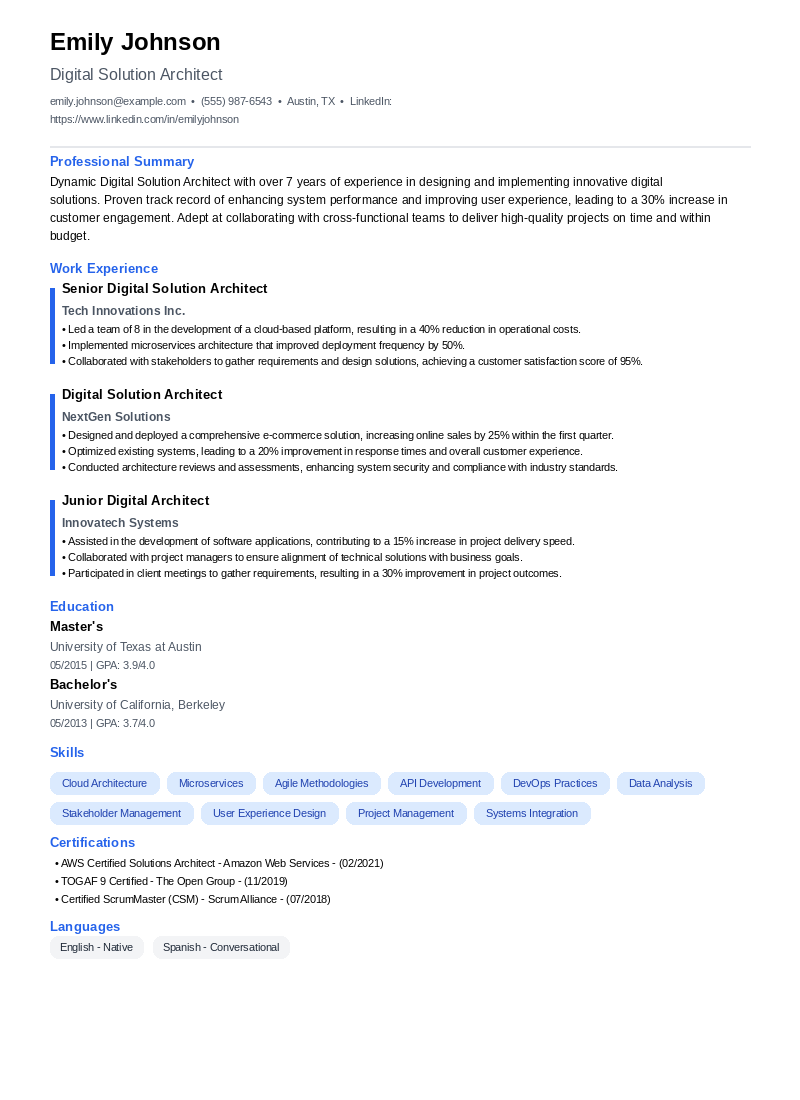 Emily Johnson

Digital Solution Architect

emily.johnson@example.com • (555) 987-6543 • Austin, TX • LinkedIn: https://www.linkedin.com/in/emilyjohnson

Professional Summary

Dynamic Digital Solution Architect with over 7 years of experience in designing and implementing innovative digital solutions. Proven track record of enhancing system performance and improving user experience, leading to a 30% increase in customer engagement. Adept at collaborating with cross-functional teams to deliver high-quality projects on time and within budget.

Work Experience

Senior Digital Solution Architect

Tech Innovations Inc.

• Led a team of 8 in the development of a cloud-based platform, resulting in a 40% reduction in operational costs.
• Implemented microservices architecture that improved deployment frequency by 50%.
• Collaborated with stakeholders to gather requirements and design solutions, achieving a customer satisfaction score of 95%.

Digital Solution Architect

NextGen Solutions

• Designed and deployed a comprehensive e-commerce solution, increasing online sales by 25% within the first quarter.
• Optimized existing systems, leading to a 20% improvement in response times and overall customer experience.
• Conducted architecture reviews and assessments, enhancing system security and compliance with industry standards.

Junior Digital Architect

Innovatech Systems

• Assisted in the development of software applications, contributing to a 15% increase in project delivery speed.
• Collaborated with project managers to ensure alignment of technical solutions with business goals.
• Participated in client meetings to gather requirements, resulting in a 30% improvement in project outcomes.

Education

Master's

University of Texas at Austin

05/2015 | GPA: 3.9/4.0

Bachelor's

University of California, Berkeley

05/2013 | GPA: 3.7/4.0

Skills

Cloud Architecture
Microservices
Agile Methodologies
API Development
DevOps Practices
Data Analysis
Stakeholder Management
User Experience Design
Project Management
Systems Integration

Certifications

• AWS Certified Solutions Architect - Amazon Web Services - (02/2021)
• TOGAF 9 Certified - The Open Group - (11/2019)
• Certified ScrumMaster (CSM) - Scrum Alliance - (07/2018)

Languages

English - Native
Spanish - Conversational